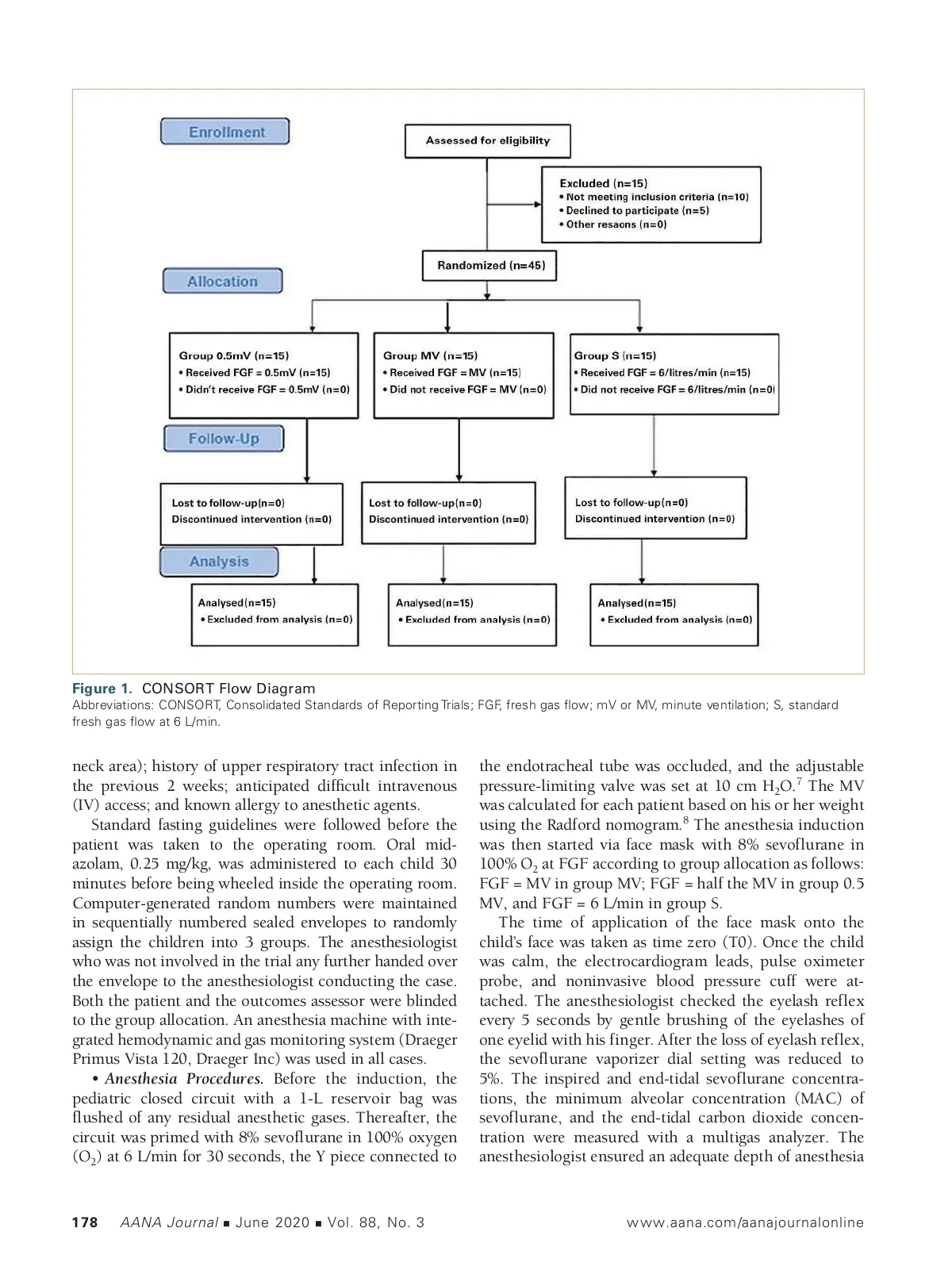 Enrollment

Assessed for eligibility

Excluded (n=15)
• Not meeting inclusion criteria (n=10)
• Declined to participate (n=5)
• Other resaons (n=0)

Randomized (n=45)

Allocation

Group 0.5mV (n=15)
• Received FGF = 0.5mV (n=15)
• Didn't receive FGF = 0.5mV (n=0)

Group MV (n=15)
• Received FGF = MV (n=15)
• Did not receive FGF = MV (n=0)

Group S (n=15)
• Received FGF = 6/litres/min (n=15)
• Did not receive FGF = 6/litres/min (n=0)

Follow-Up

Lost to follow-up(n=0)
Discontinued intervention (n=0)

Lost to follow-up(n=0)
Discontinued intervention (n=0)

Lost to follow-up(n=0)
Discontinued intervention (n=0)

Analysis

Analysed(n=15)
• Excluded from analysis (n=0)

Analysed(n=15)
• Excluded from analysis (n=0)

Analysed(n=15)
• Excluded from analysis (n=0)

Figure 1. CONSORT Flow Diagram
Abbreviations: CONSORT, Consolidated Standards of Reporting Trials; FGF, fresh gas flow; mV or MV, minute ventilation; S, standard fresh gas flow at 6 L/min.

neck area); history of upper respiratory tract infection in the previous 2 weeks; anticipated difficult intravenous (IV) access; and known allergy to anesthetic agents.

Standard fasting guidelines were followed before the patient was taken to the operating room. Oral midazolam, 0.25 mg/kg, was administered to each child 30 minutes before being wheeled inside the operating room. Computer-generated random numbers were maintained in sequentially numbered sealed envelopes to randomly assign the children into 3 groups. The anesthesiologist who was not involved in the trial any further handed over the envelope to the anesthesiologist conducting the case. Both the patient and the outcomes assessor were blinded to the group allocation. An anesthesia machine with integrated hemodynamic and gas monitoring system (Draeger Primus Vista 120, Draeger Inc) was used in all cases.

• Anesthesia Procedures. Before the induction, the pediatric closed circuit with a 1-L reservoir bag was flushed of any residual anesthetic gases. Thereafter, the circuit was primed with 8% sevoflurane in 100% oxygen ($O_2$) at 6 L/min for 30 seconds, the Y piece connected to the endotracheal tube was occluded, and the adjustable pressure-limiting valve was set at 10 cm $H_2O$.$^7$ The MV was calculated for each patient based on his or her weight using the Radford nomogram.$^8$ The anesthesia induction was then started via face mask with 8% sevoflurane in 100% $O_2$ at FGF according to group allocation as follows: FGF = MV in group MV; FGF = half the MV in group 0.5 MV, and FGF = 6 L/min in group S.

The time of application of the face mask onto the child's face was taken as time zero (T0). Once the child was calm, the electrocardiogram leads, pulse oximeter probe, and noninvasive blood pressure cuff were attached. The anesthesiologist checked the eyelash reflex every 5 seconds by gentle brushing of the eyelashes of one eyelid with his finger. After the loss of eyelash reflex, the sevoflurane vaporizer dial setting was reduced to 5%. The inspired and end-tidal sevoflurane concentrations, the minimum alveolar concentration (MAC) of sevoflurane, and the end-tidal carbon dioxide concentration were measured with a multigas analyzer. The anesthesiologist ensured an adequate depth of anesthesia

178 AANA Journal ■ June 2020 ■ Vol. 88, No. 3 www.aana.com/aanajournalonline